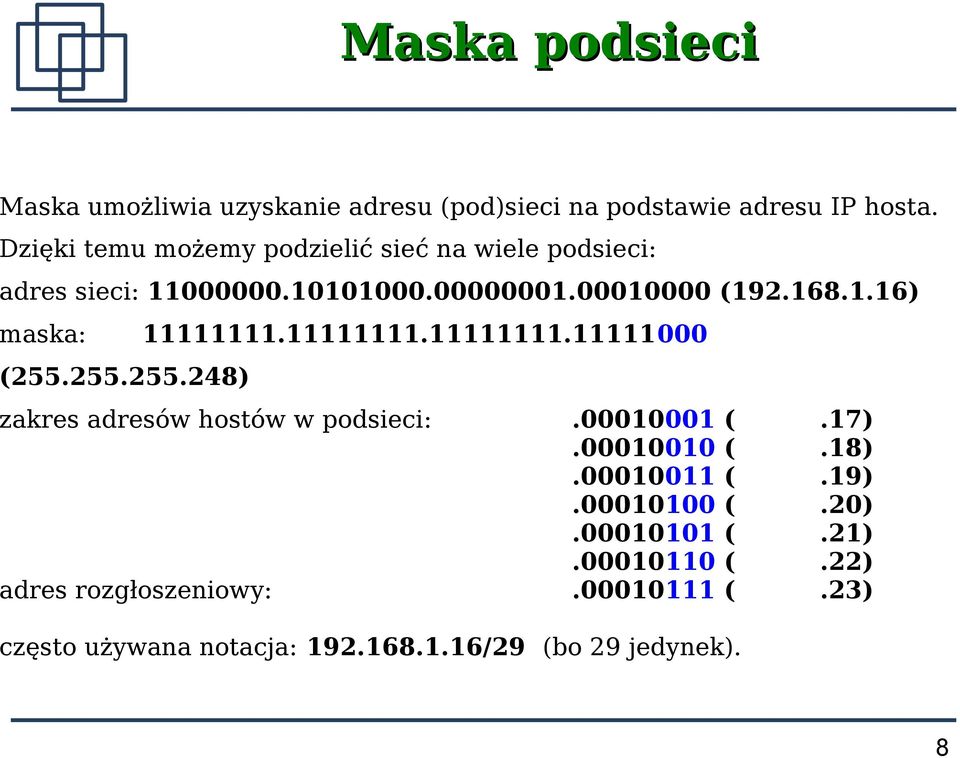 Maska podsieci

Maska umożliwia uzyskanie adresu (pod)sieci na podstawie adresu IP hosta.

Dzięki temu możemy podzielić sieć na wiele podsieci:

adres sieci: 11000000.10101000.00000001.00010000 (192.168.1.16)

maska: 11111111.11111111.11111111.11111000 (255.255.255.248)

zakres adresów hostów w podsieci: .00010001 ( .17)
.00010010 ( .18)
.00010011 ( .19)
.00010100 ( .20)
.00010101 ( .21)
.00010110 ( .22)

adres rozgłoszeniowy: .00010111 ( .23)

często używana notacja: 192.168.1.16/29 (bo 29 jedynek).

8